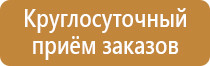 Круглосуточный приём заказов